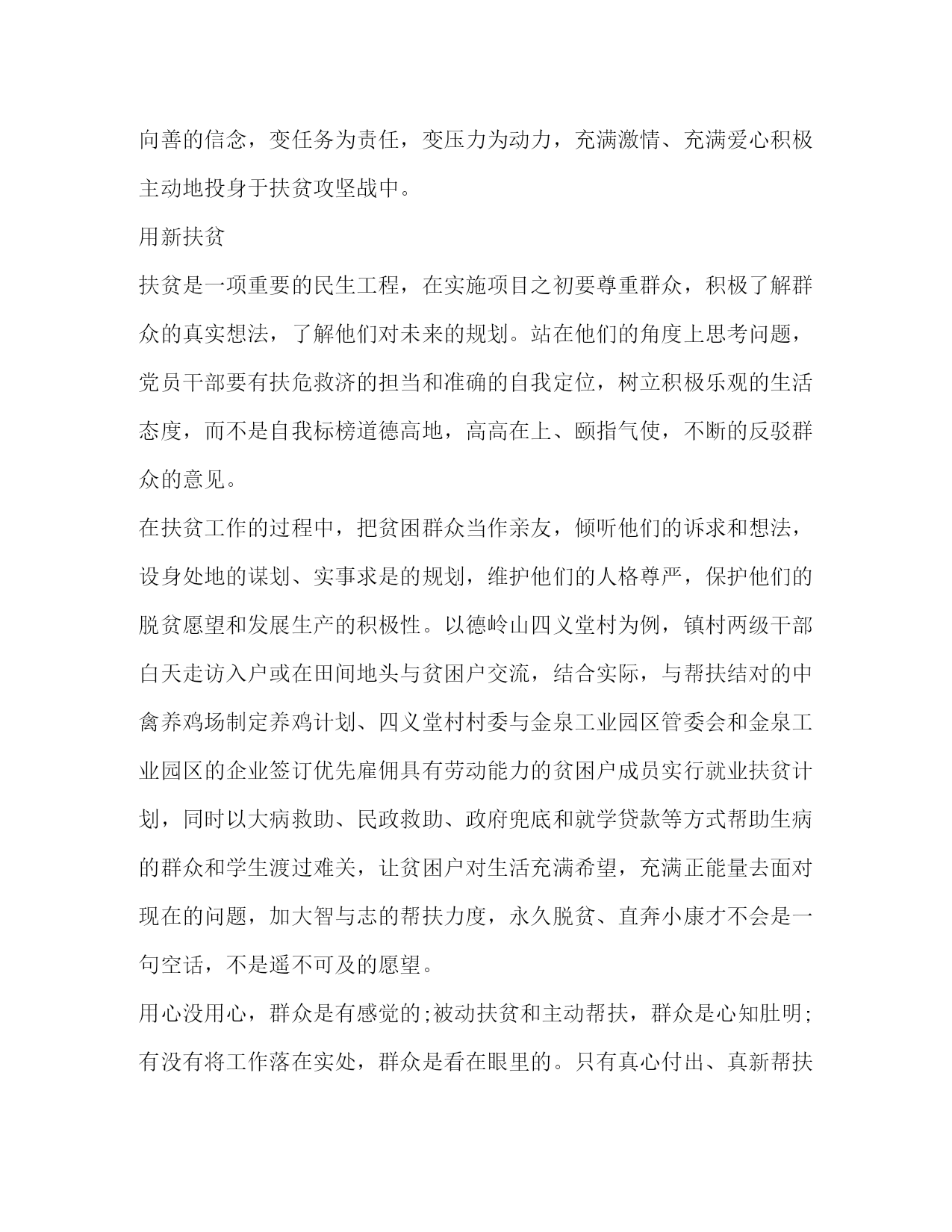 向善的信念，变任务为责任，变压力为动力，充满激情、充满爱心积极主动地投身于扶贫攻坚战中。

用新扶贫

扶贫是一项重要的民生工程，在实施项目之初要尊重群众，积极了解群众的真实想法，了解他们对未来的规划。站在他们的角度上思考问题，党员干部要有扶危救济的担当和准确的自我定位，树立积极乐观的生活态度，而不是自我标榜道德高地，高高在上、颐指气使，不断的反驳群众的意见。

在扶贫工作的过程中，把贫困群众当作亲友，倾听他们的诉求和想法，设身处地的谋划、实事求是的规划，维护他们的人格尊严，保护他们的脱贫愿望和发展生产的积极性。以德岭山四义堂村为例，镇村两级干部白天走访入户或在田间地头与贫困户交流，结合实际，与帮扶结对的中禽养鸡场制定养鸡计划、四义堂村村委与金泉工业园区管委会和金泉工业园区的企业签订优先雇佣具有劳动能力的贫困户成员实行就业扶贫计划，同时以大病救助、民政救助、政府兜底和就学贷款等方式帮助生病的群众和学生渡过难关，让贫困户对生活充满希望，充满正能量去面对现在的问题，加大智与志的帮扶力度，永久脱贫、直奔小康才不会是一句空话，不是遥不可及的愿望。

用心没用心，群众是有感觉的;被动扶贫和主动帮扶，群众是心知肚明;有没有将工作落在实处，群众是看在眼里的。只有真心付出、真新帮扶